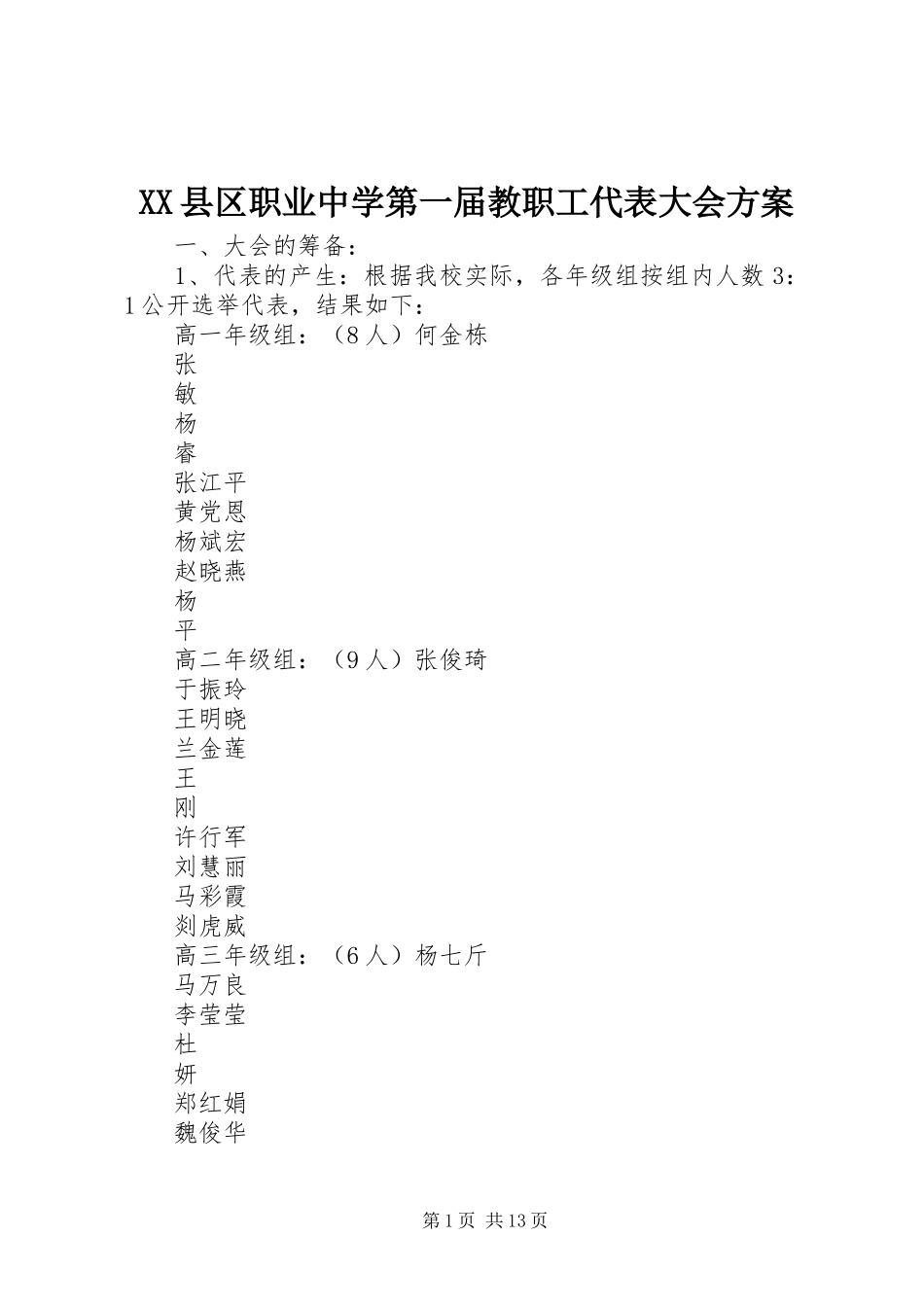 XX县区职业中学第一届教职工代表大会方案

一、大会的筹备：

1、代表的产生：根据我校实际，各年级组按组内人数3：1公开选举代表，结果如下：

高一年级组：（8人）何金栋

张

敏

杨

睿

张江平

黄党恩

杨斌宏

赵晓燕

杨

平

高二年级组：（9人）张俊琦

于振玲

王明晓

兰金莲

王

刚

许行军

刘慧丽

马彩霞

刘虎威

高三年级组：（6人）杨七斤

马万良

李莹莹

杜

妍

郑红娟

魏俊华

第1页 共13页